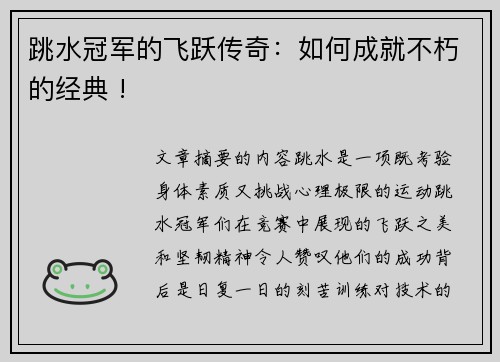 跳水冠军的飞跃传奇：如何成就不朽的经典！

文章摘要的内容跳水是一项既考验身体素质又挑战心理极限的运动跳水冠军们在竞赛中展现的飞跃之美和坚韧精神令人赞叹他们的成功背后是日复一日的刻苦训练对技术的